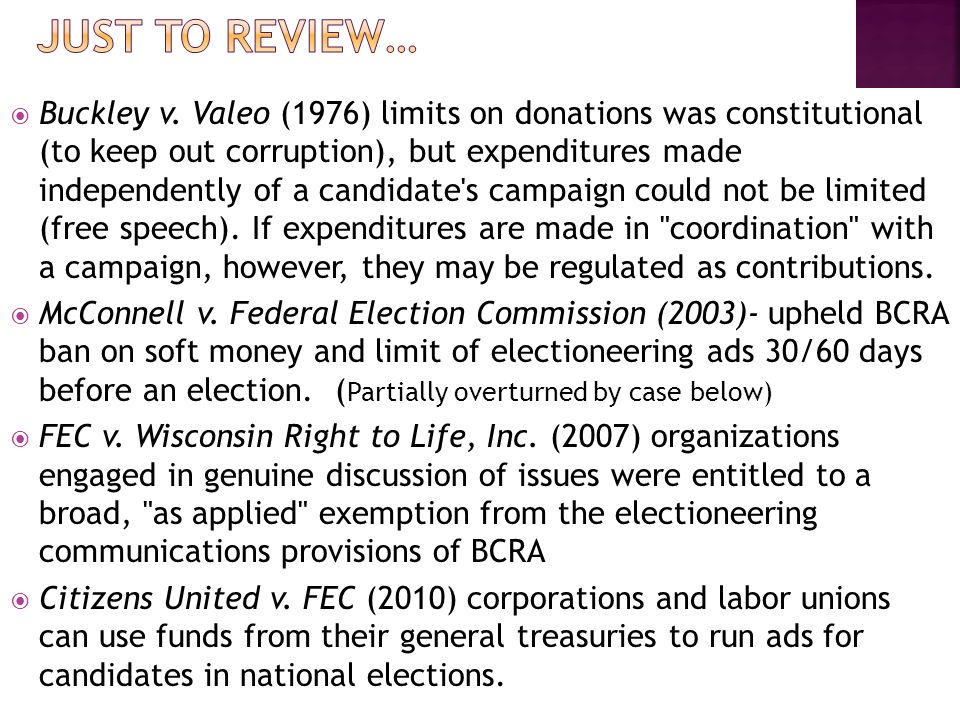 JUST TO REVIEW…

Buckley v. Valeo (1976) limits on donations was constitutional (to keep out corruption), but expenditures made independently of a candidate's campaign could not be limited (free speech). If expenditures are made in "coordination" with a campaign, however, they may be regulated as contributions.

McConnell v. Federal Election Commission (2003)- upheld BCRA ban on soft money and limit of electioneering ads 30/60 days before an election. (Partially overturned by case below)

FEC v. Wisconsin Right to Life, Inc. (2007) organizations engaged in genuine discussion of issues were entitled to a broad, "as applied" exemption from the electioneering communications provisions of BCRA

Citizens United v. FEC (2010) corporations and labor unions can use funds from their general treasuries to run ads for candidates in national elections.